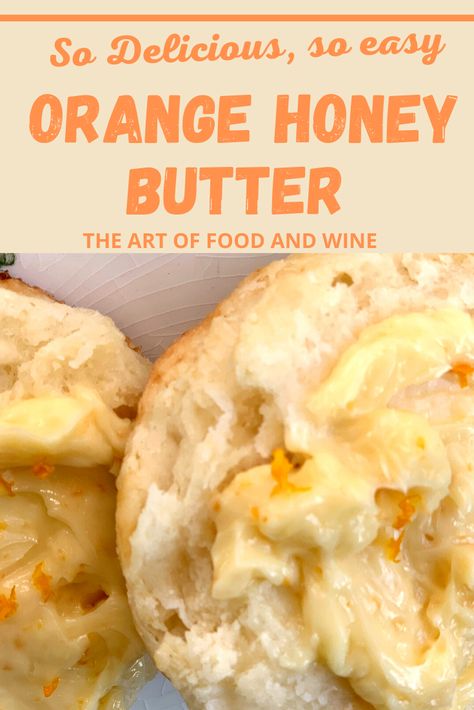 So Delicious, so easy

ORANGE HONEY BUTTER

THE ART OF FOOD AND WINE